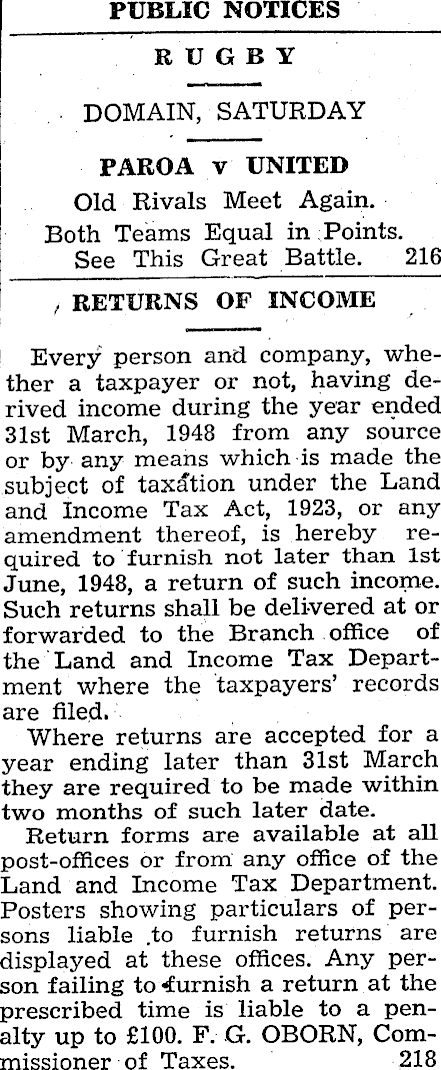 PUBLIC NOTICES

RUGBY

DOMAIN, SATURDAY

PAROA v UNITED

Old Rivals Meet Again.

Both Teams Equal in Points. See This Great Battle. 216

RETURNS OF INCOME

Every person and company, whether a taxpayer or not, having derived income during the year ended 31st March, 1948 from any source or by any means which is made the subject of taxation under the Land and Income Tax Act, 1923, or any amendment thereof, is hereby required to furnish not later than 1st June, 1948, a return of such income. Such returns shall be delivered at or forwarded to the Branch office of the Land and Income Tax Department where the taxpayers' records are filed.

Where returns are accepted for a year ending later than 31st March they are required to be made within two months of such later date.

Return forms are available at all post-offices or from any office of the Land and Income Tax Department. Posters showing particulars of persons liable to furnish returns are displayed at these offices. Any person failing to furnish a return at the prescribed time is liable to a penalty up to £100. F. G. OBORN, Commissioner of Taxes. 218